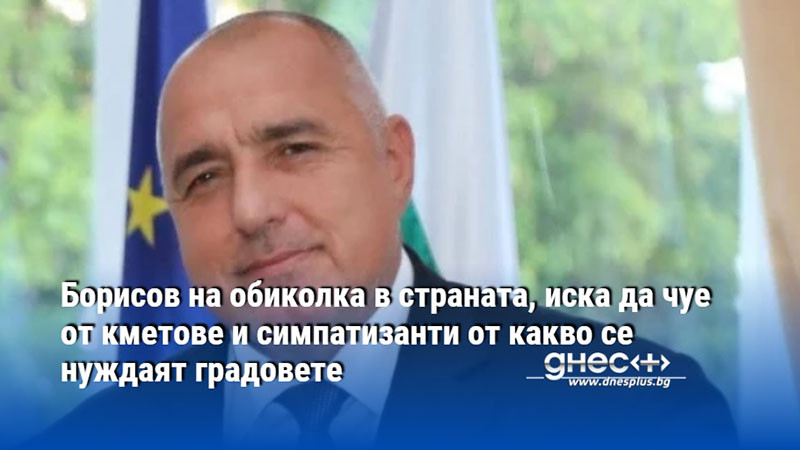 Борисов на обиколка в страната, иска да чуе от кметове и симпатизанти от какво се нуждаят градовете

днес+

www.dnesplus.bg